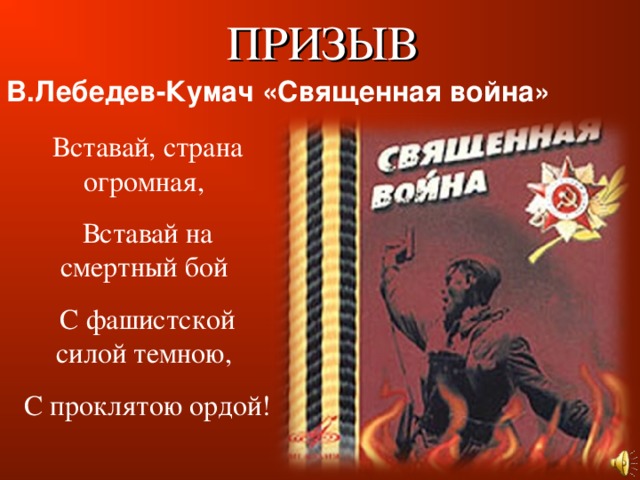 ПРИЗЫВ

В.Лебедев-Кумач «Священная война»

Вставай, страна огромная,

Вставай на смертный бой

С фашистской силой темною,

С проклятою ордой!

СВЯЩЕННАЯ ВОЙНА